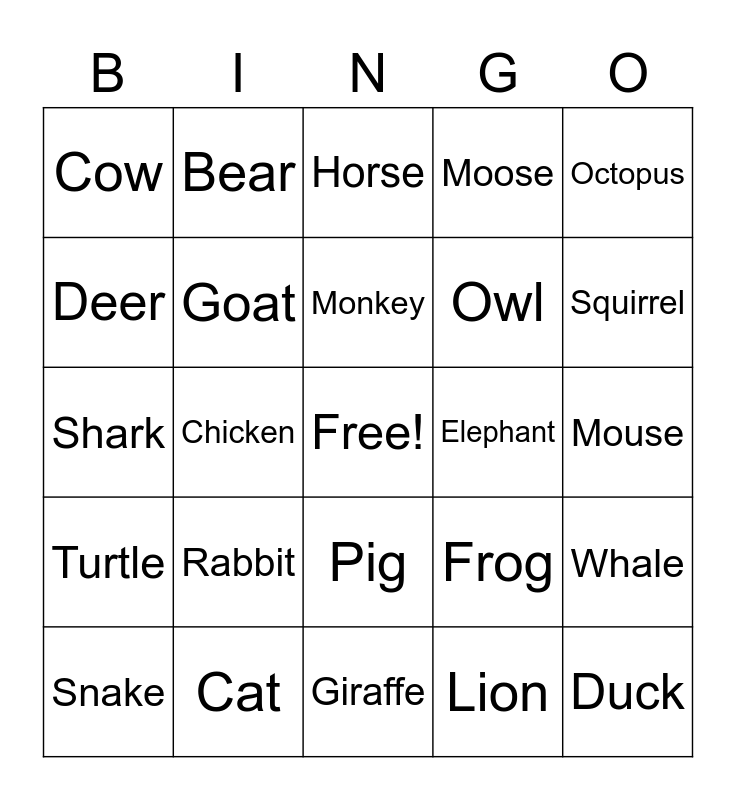 | B | I | N | G | O |
|---|---|---|---|---|
| Cow | Bear | Horse | Moose | Octopus |
| Deer | Goat | Monkey | Owl | Squirrel |
| Shark | Chicken | Free! | Elephant | Mouse |
| Turtle | Rabbit | Pig | Frog | Whale |
| Snake | Cat | Giraffe | Lion | Duck |